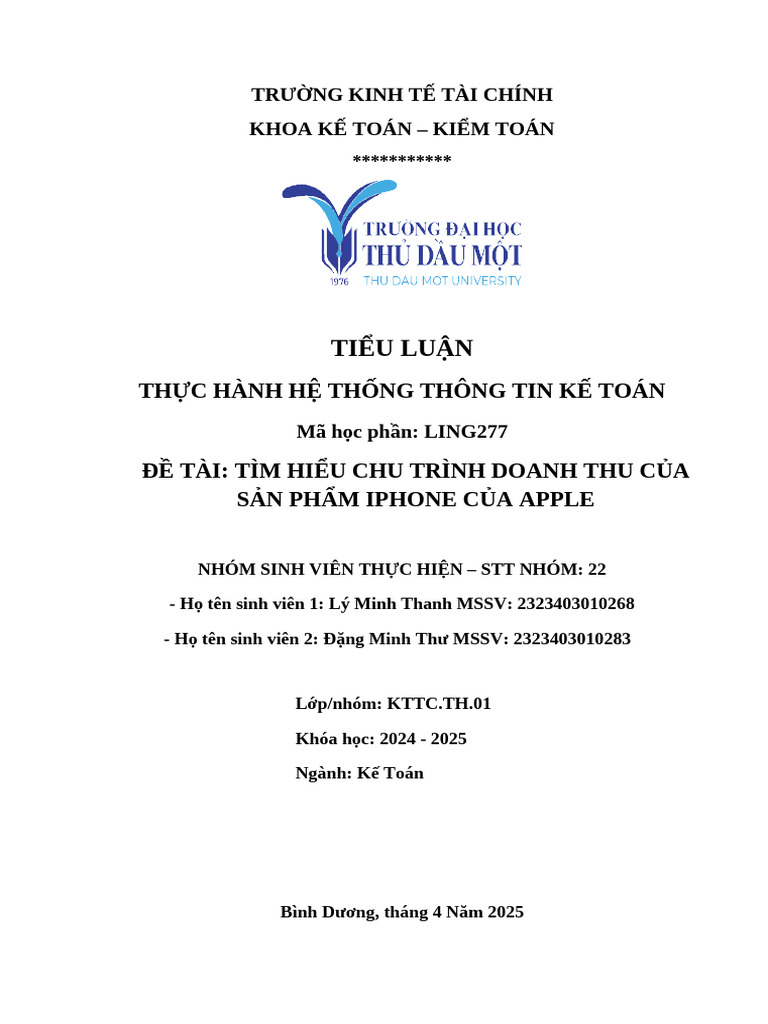 TRƯỜNG KINH TẾ TÀI CHÍNH
KHOA KẾ TOÁN – KIỂM TOÁN
***********

TRƯỜNG ĐẠI HỌC
THỦ DẦU MỘT
1976
THU DAU MOT UNIVERSITY

TIỂU LUẬN
THỰC HÀNH HỆ THỐNG THÔNG TIN KẾ TOÁN
Mã học phần: LING277
ĐỀ TÀI: TÌM HIỂU CHU TRÌNH DOANH THU CỦA SẢN PHẨM IPHONE CỦA APPLE

NHÓM SINH VIÊN THỰC HIỆN – STT NHÓM: 22
- Họ tên sinh viên 1: Lý Minh Thanh MSSV: 2323403010268
- Họ tên sinh viên 2: Đặng Minh Thư MSSV: 2323403010283

Lớp/nhóm: KTTC.TH.01
Khóa học: 2024 - 2025
Ngành: Kế Toán

Bình Dương, tháng 4 Năm 2025